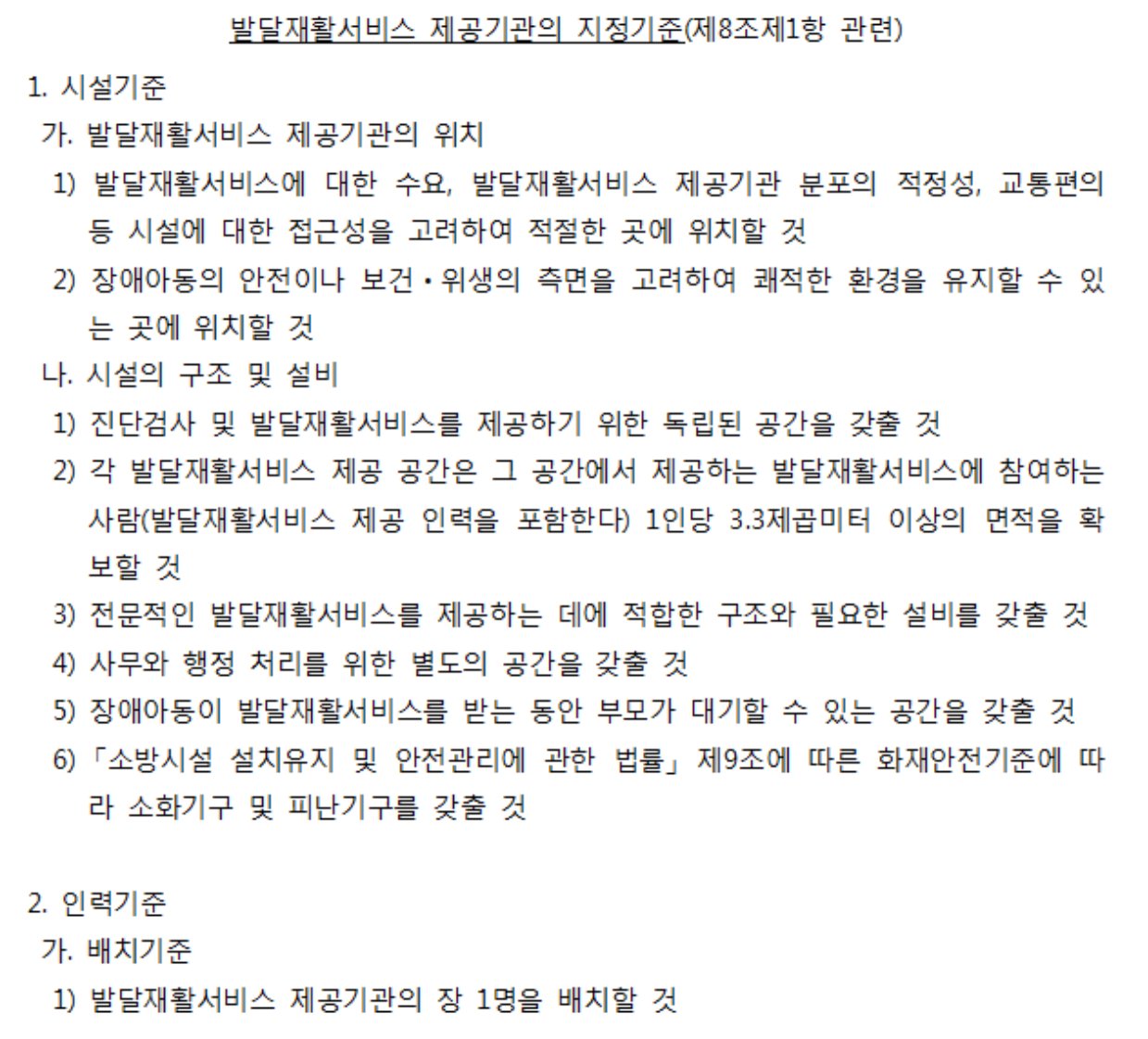 발달재활서비스 제공기관의 지정기준(제8조제1항 관련)

1. 시설기준

가. 발달재활서비스 제공기관의 위치

1) 발달재활서비스에 대한 수요, 발달재활서비스 제공기관 분포의 적정성, 교통편의 등 시설에 대한 접근성을 고려하여 적절한 곳에 위치할 것

2) 장애아동의 안전이나 보건·위생의 측면을 고려하여 쾌적한 환경을 유지할 수 있는 곳에 위치할 것

나. 시설의 구조 및 설비

1) 진단검사 및 발달재활서비스를 제공하기 위한 독립된 공간을 갖출 것

2) 각 발달재활서비스 제공 공간은 그 공간에서 제공하는 발달재활서비스에 참여하는 사람(발달재활서비스 제공 인력을 포함한다) 1인당 3.3제곱미터 이상의 면적을 확보할 것

3) 전문적인 발달재활서비스를 제공하는 데에 적합한 구조와 필요한 설비를 갖출 것

4) 사무와 행정 처리를 위한 별도의 공간을 갖출 것

5) 장애아동이 발달재활서비스를 받는 동안 부모가 대기할 수 있는 공간을 갖출 것

6) 「소방시설 설치유지 및 안전관리에 관한 법률」 제9조에 따른 화재안전기준에 따라 소화기구 및 피난기구를 갖출 것

2. 인력기준

가. 배치기준

1) 발달재활서비스 제공기관의 장 1명을 배치할 것